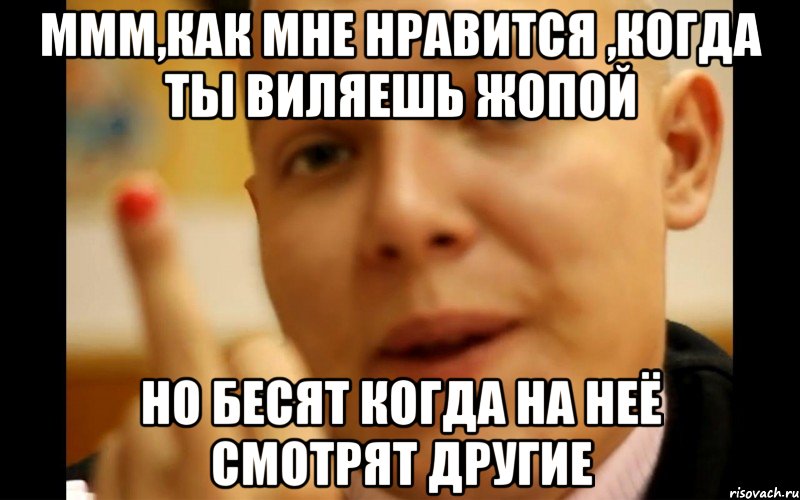 МММ,КАК МНЕ НРАВИТСЯ ,КОГДА ТЫ ВИЛЯЕШЬ ЖОПОЙ

НО БЕСЯТ КОГДА НА НЕЁ СМОТРЯТ ДРУГИЕ

risovach.ru